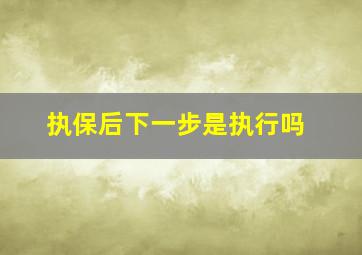 执保后下一步是执行吗